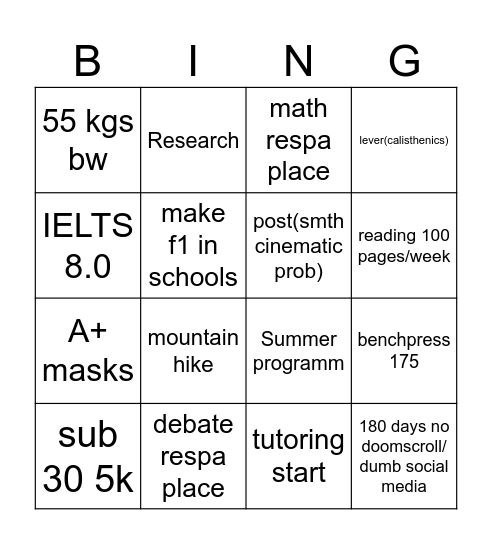 | B | I | N | G |
|---|---|---|---|
| 55 kgs bw | Research | math respa place | lever(calisthenics) |
| IELTS 8.0 | make f1 in schools | post(smth cinematic prob) | reading 100 pages/week |
| A+ masks | mountain hike | Summer programm | benchpress 175 |
| sub 30 5k | debate respa place | tutoring start | 180 days no doomscroll/ dumb social media |